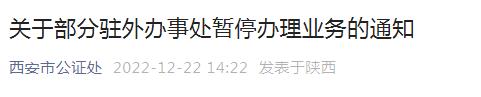 关于部分驻外办事处暂停办理业务的通知

西安市公证处 2022-12-22 14:22 发表于陕西